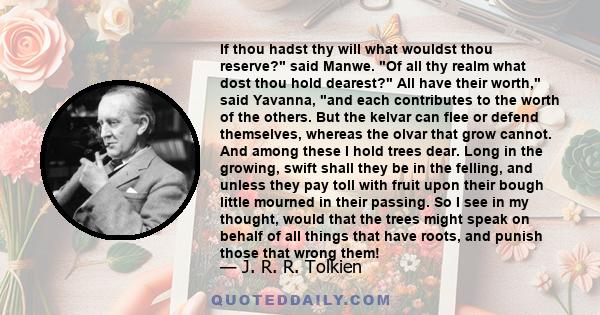 If thou hadst thy will what wouldst thou reserve?" said Manwe. "Of all thy realm what dost thou hold dearest?" All have their worth," said Yavanna, "and each contributes to the worth of the others. But the kelvar can flee or defend themselves, whereas the olvar that grow cannot. And among these I hold trees dear. Long in the growing, swift shall they be in the felling, and unless they pay toll with fruit upon their bough little mourned in their passing. So I see in my thought, would that the trees might speak on behalf of all things that have roots, and punish those that wrong them!

— J. R. R. Tolkien

QUOTEDDAILY.COM